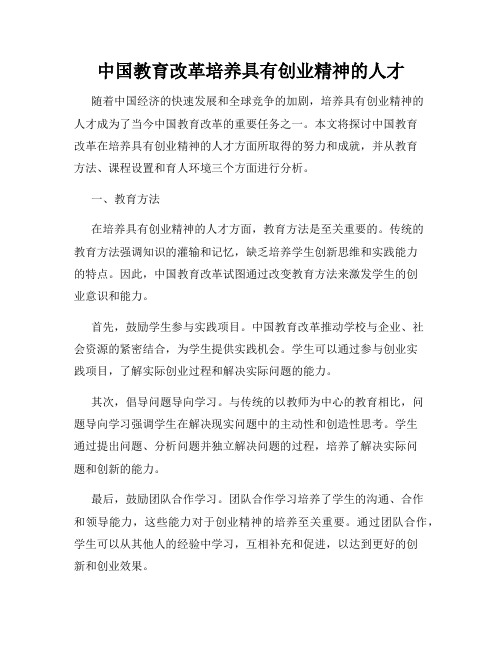 中国教育改革培养具有创业精神的人才

随着中国经济的快速发展和全球竞争的加剧，培养具有创业精神的人才成为了当今中国教育改革的重要任务之一。本文将探讨中国教育改革在培养具有创业精神的人才方面所取得的努力和成就，并从教育方法、课程设置和育人环境三个方面进行分析。

一、教育方法

在培养具有创业精神的人才方面，教育方法是至关重要的。传统的教育方法强调知识的灌输和记忆，缺乏培养学生创新思维和实践能力的特点。因此，中国教育改革试图通过改变教育方法来激发学生的创业意识和能力。

首先，鼓励学生参与实践项目。中国教育改革推动学校与企业、社会资源的紧密结合，为学生提供实践机会。学生可以通过参与创业实践项目，了解实际创业过程和解决实际问题的能力。

其次，倡导问题导向学习。与传统的以教师为中心的教育相比，问题导向学习强调学生在解决现实问题中的主动性和创造性思考。学生通过提出问题、分析问题并独立解决问题的过程，培养了解决实际问题和创新的能力。

最后，鼓励团队合作学习。团队合作学习培养了学生的沟通、合作和领导能力，这些能力对于创业精神的培养至关重要。通过团队合作，学生可以从其他人的经验中学习，互相补充和促进，以达到更好的创新和创业效果。